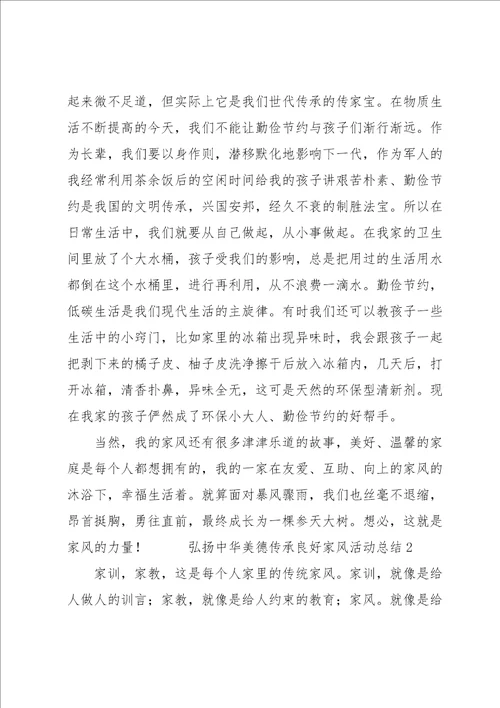 起来微不足道，但实际上它是我们世代传承的传家宝。在物质生活不断提高的今天，我们不能让勤俭节约与孩子们渐行渐远。作为长辈，我们要以身作则，潜移默化地影响下一代，作为军人的我经常利用茶余饭后的空闲时间给我的孩子讲艰苦朴素、勤俭节约是我国的文明传承，兴国安邦，经久不衰的制胜法宝。所以在日常生活中，我们就要从自己做起，从小事做起。在我家的卫生间里放了个大水桶，孩子受我们的影响，总是把用过的生活用水都倒在这个水桶里，进行再利用，从不浪费一滴水。勤俭节约，低碳生活是我们现代生活的主旋律。有时我们还可以教孩子一些生活中的小窍门，比如家里的冰箱出现异味时，我会跟孩子一起把剥下来的橘子皮、柚子皮洗净擦干后放入冰箱内，几天后，打开冰箱，清香扑鼻，异味全无，这可是天然的环保型清新剂。现在我家的孩子俨然成了环保小大人、勤俭节约的好帮手。

当然，我的家风还有很多津津乐道的故事，美好、温馨的家庭是每个人都想拥有的，我的一家在友爱、互助、向上的家风的沐浴下，幸福生活着。就算面对暴风骤雨，我们也丝毫不退缩，昂首挺胸，勇往直前，最终成长为一棵参天大树。想必，这就是家风的力量！ 弘扬中华美德传承良好家风活动总结2

家训，家教，这是每个人家里的传统家风。家训，就像是给人做人的训言；家教，就像是给人约束的教育；家风。就像是给